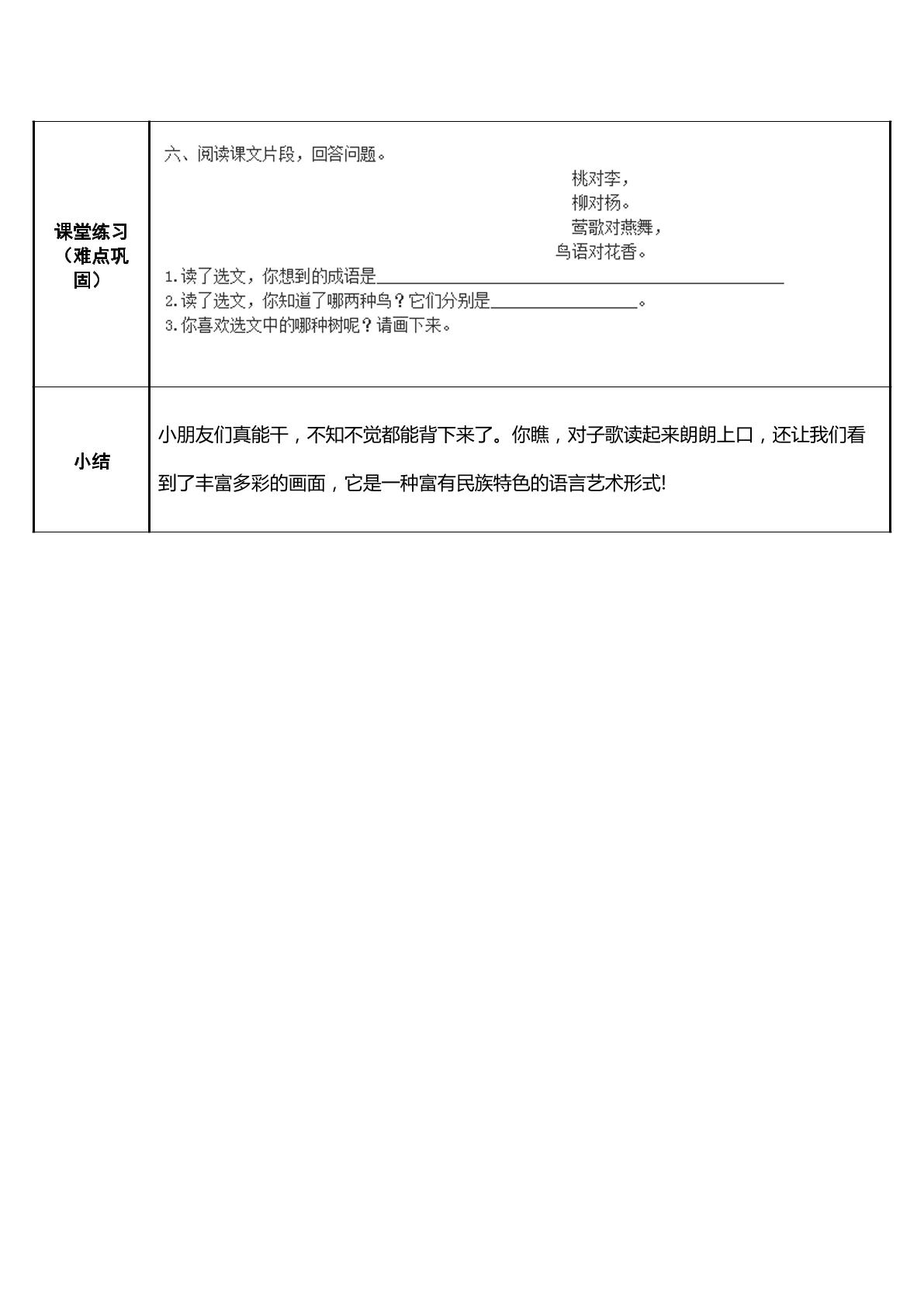 课堂练习（难点巩固）

六、阅读课文片段，回答问题。

桃对李，
柳对杨。
莺歌对燕舞，
鸟语对花香。

1.读了选文，你想到的成语是____
2.读了选文，你知道了哪两种鸟？它们分别是____。
3.你喜欢选文中的哪种树呢？请画下来。

小结

小朋友们真能干，不知不觉都能背下来了。你瞧，对子歌读起来朗朗上口，还让我们看到了丰富多彩的画面，它是一种富有民族特色的语言艺术形式!